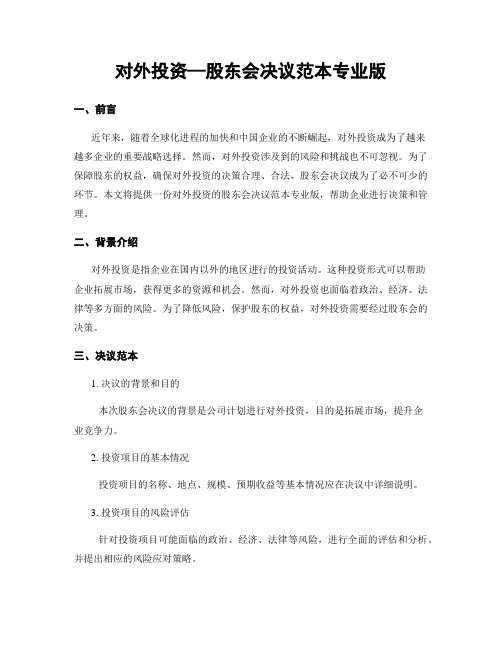 对外投资—股东会决议范本专业版

一、前言

近年来，随着全球化进程的加快和中国企业的不断崛起，对外投资成为了越来越多企业的重要战略选择。然而，对外投资涉及到的风险和挑战也不可忽视。为了保障股东的权益，确保对外投资的决策合理、合法，股东会决议成为了必不可少的环节。本文将提供一份对外投资的股东会决议范本专业版，帮助企业进行决策和管理。

二、背景介绍

对外投资是指企业在国内以外的地区进行的投资活动。这种投资形式可以帮助企业拓展市场，获得更多的资源和机会。然而，对外投资也面临着政治、经济、法律等多方面的风险。为了降低风险，保护股东的权益，对外投资需要经过股东会的决策。

三、决议范本

1. 决议的背景和目的

本次股东会决议的背景是公司计划进行对外投资，目的是拓展市场，提升企业竞争力。

2. 投资项目的基本情况

投资项目的名称、地点、规模、预期收益等基本情况应在决议中详细说明。

3. 投资项目的风险评估

针对投资项目可能面临的政治、经济、法律等风险，进行全面的评估和分析，并提出相应的风险应对策略。